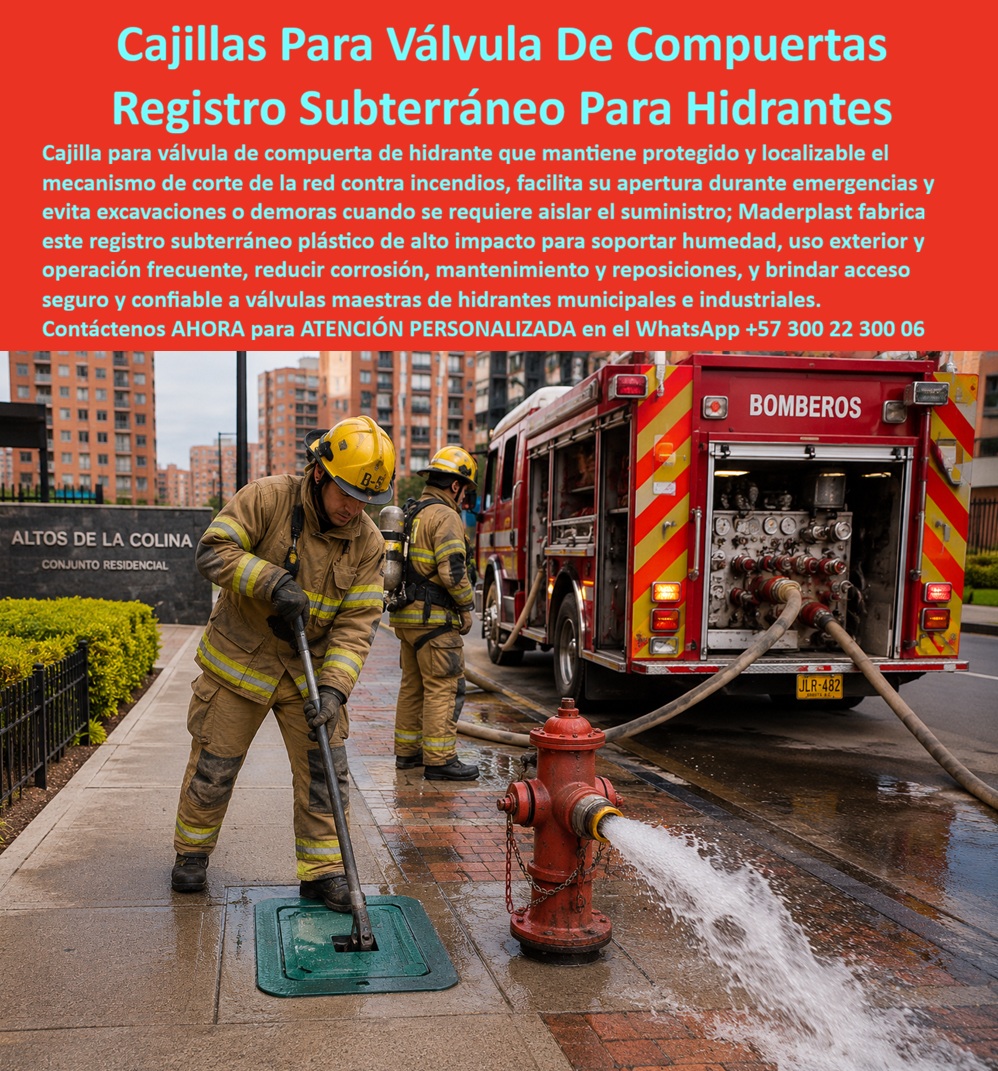 Cajillas Para Válvula De Compuertas Registro Subterráneo Para Hidrantes

Cajilla para válvula de compuerta de hidrante que mantiene protegido y localizable el mecanismo de corte de la red contra incendios, facilita su apertura durante emergencias y evita excavaciones o demoras cuando se requiere aislar el suministro; Maderplast fabrica este registro subterráneo plástico de alto impacto para soportar humedad, uso exterior y operación frecuente, reducir corrosión, mantenimiento y reposiciones, y brindar acceso seguro y confiable a válvulas maestras de hidrantes municipales e industriales.
Contáctenos AHORA para ATENCIÓN PERSONALIZADA en el WhatsApp +57 300 22 300 06

ALTOS DE LA COLINA
CONJUNTO RESIDENCIAL

BOMBEROS

JLR-482